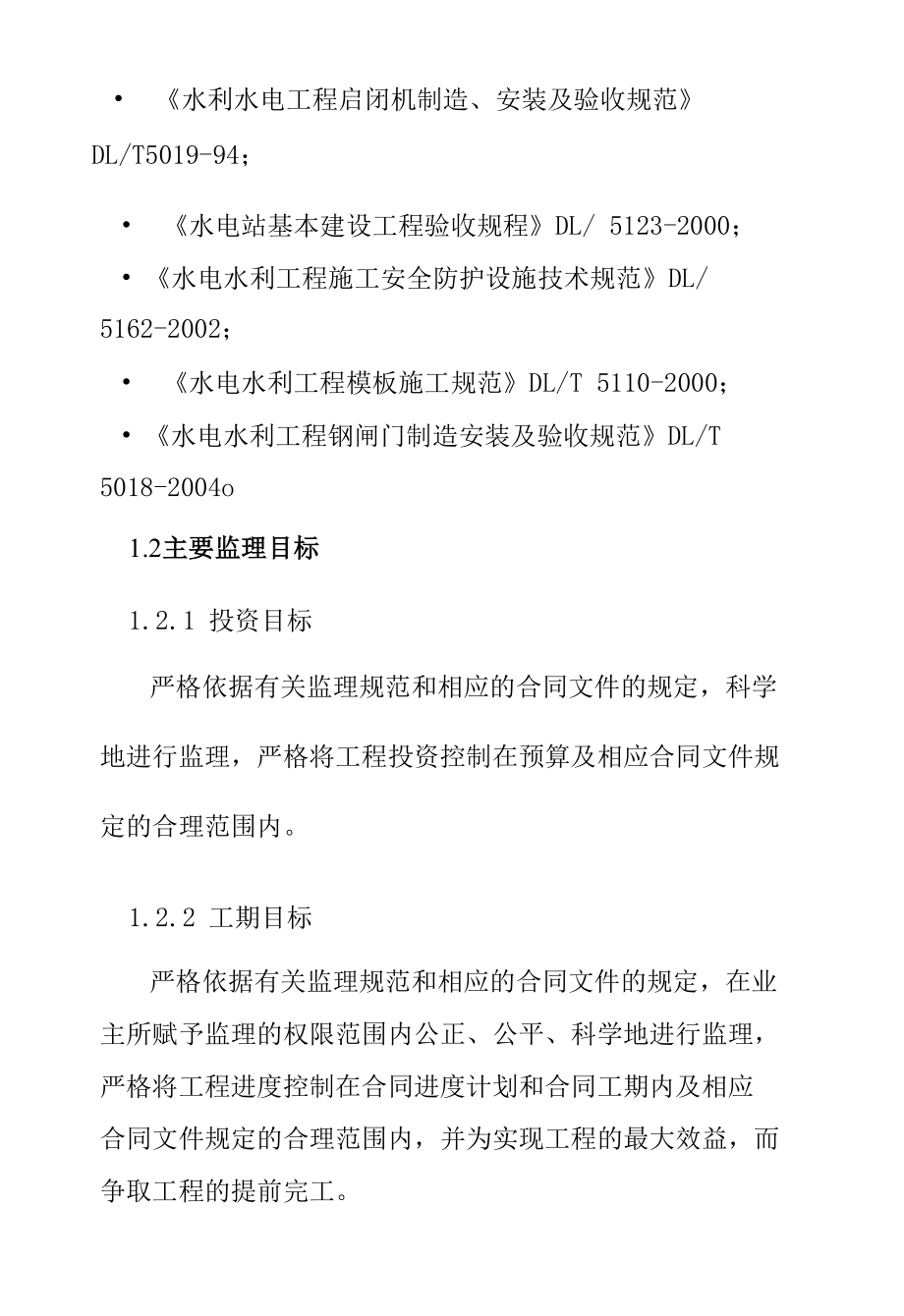 • 《水利水电工程启闭机制造、安装及验收规范》DL/T5019-94；

• 《水电站基本建设工程验收规程》DL/ 5123-2000；

• 《水电水利工程施工安全防护设施技术规范》DL/ 5162-2002；

• 《水电水利工程模板施工规范》DL/T 5110-2000；

• 《水电水利工程钢闸门制造安装及验收规范》DL/T 5018-2004o

1.2主要监理目标

1.2.1 投资目标

严格依据有关监理规范和相应的合同文件的规定，科学地进行监理，严格将工程投资控制在预算及相应合同文件规定的合理范围内。

1.2.2 工期目标

严格依据有关监理规范和相应的合同文件的规定，在业主所赋予监理的权限范围内公正、公平、科学地进行监理，严格将工程进度控制在合同进度计划和合同工期内及相应合同文件规定的合理范围内，并为实现工程的最大效益，而争取工程的提前完工。